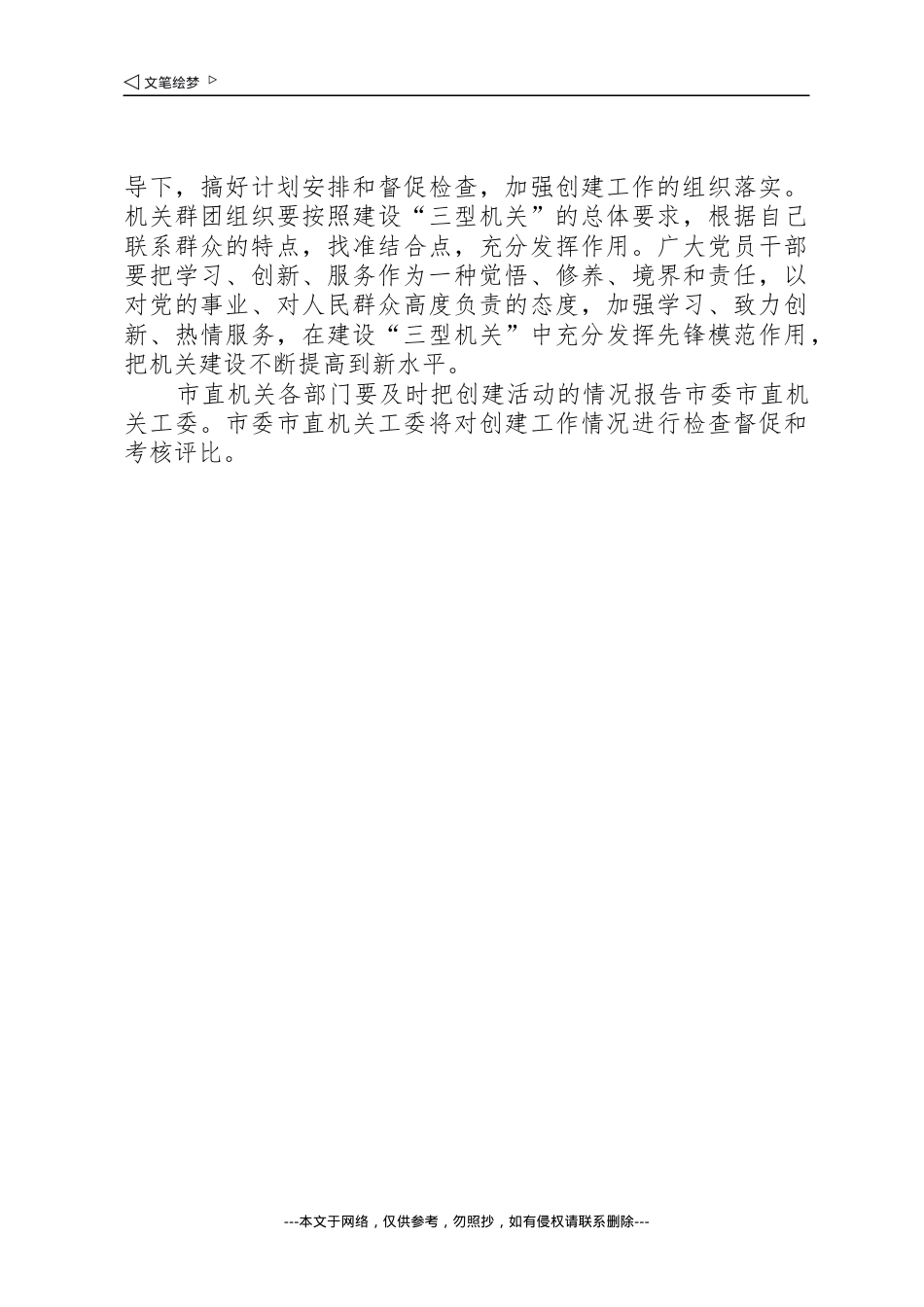 ◁ 文笔绘梦 ▷

导下，搞好计划安排和督促检查，加强创建工作的组织落实。机关群团组织要按照建设“三型机关”的总体要求，根据自己联系群众的特点，找准结合点，充分发挥作用。广大党员干部要把学习、创新、服务作为一种觉悟、修养、境界和责任，以对党的事业、对人民群众高度负责的态度，加强学习、致力创新、热情服务，在建设“三型机关”中充分发挥先锋模范作用，把机关建设不断提高到新水平。

市直机关各部门要及时把创建活动的情况报告市委市直机关工委。市委市直机关工委将对创建工作情况进行检查督促和考核评比。

---本文于网络，仅供参考，勿照抄，如有侵权请联系删除---